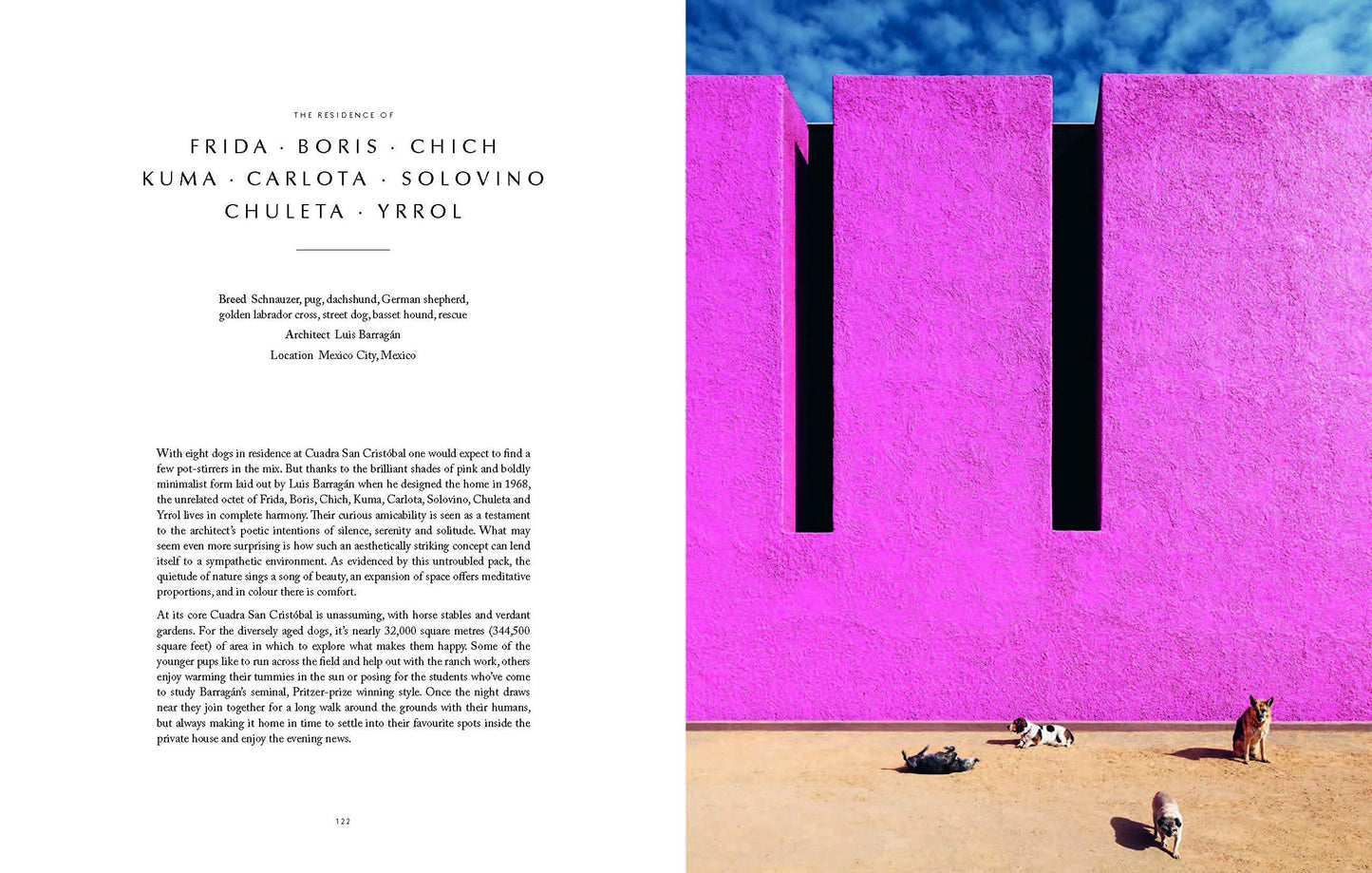 THE RESIDENCE OF

FRIDA · BORIS · CHICH
KUMA · CARLOTA · SOLOVINO
CHULETA · YRROL

Breed Schnauzer, pug, dachshund, German shepherd, golden labrador cross, street dog, basset hound, rescue

Architect Luis Barragán

Location Mexico City, Mexico

With eight dogs in residence at Cuadra San Cristóbal one would expect to find a few pot-stirrers in the mix. But thanks to the brilliant shades of pink and boldly minimalist form laid out by Luis Barragán when he designed the home in 1968, the unrelated octet of Frida, Boris, Chich, Kuma, Carlota, Solovino, Chuleta and Yrrol lives in complete harmony. Their curious amicability is seen as a testament to the architect's poetic intentions of silence, serenity and solitude. What may seem even more surprising is how such an aesthetically striking concept can lend itself to a sympathetic environment. As evidenced by this untroubled pack, the quietude of nature sings a song of beauty, an expansion of space offers meditative proportions, and in colour there is comfort.

At its core Cuadra San Cristóbal is unassuming, with horse stables and verdant gardens. For the diversely aged dogs, it's nearly 32,000 square metres (344,500 square feet) of area in which to explore what makes them happy. Some of the younger pups like to run across the field and help out with the ranch work, others enjoy warming their tummies in the sun or posing for the students who've come to study Barragán's seminal, Pritzer-prize winning style. Once the night draws near they join together for a long walk around the grounds with their humans, but always making it home in time to settle into their favourite spots inside the private house and enjoy the evening news.

122